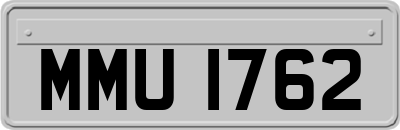 MMU 1762